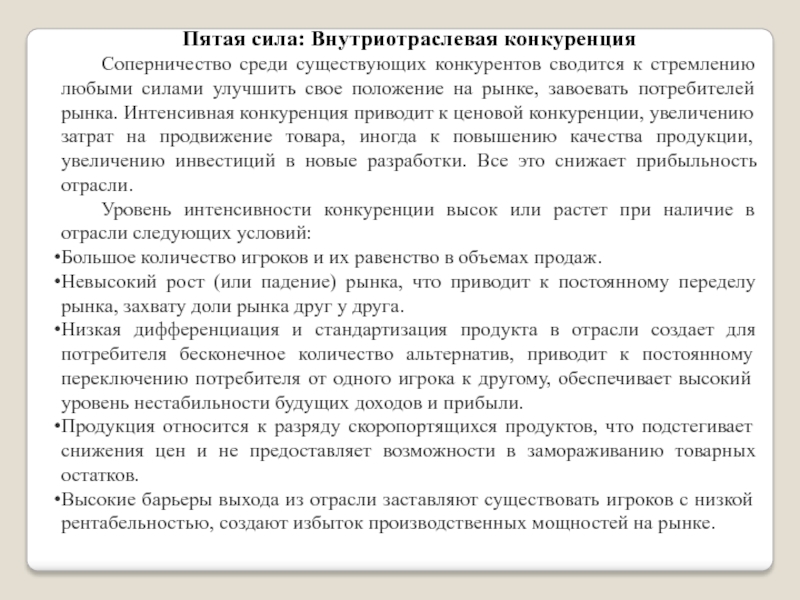 Пятая сила: Внутриотраслевая конкуренция

Соперничество среди существующих конкурентов сводится к стремлению любыми силами улучшить свое положение на рынке, завоевать потребителей рынка. Интенсивная конкуренция приводит к ценовой конкуренции, увеличению затрат на продвижение товара, иногда к повышению качества продукции, увеличению инвестиций в новые разработки. Все это снижает прибыльность отрасли.

Уровень интенсивности конкуренции высок или растет при наличие в отрасли следующих условий:

•Большое количество игроков и их равенство в объемах продаж.

•Невысокий рост (или падение) рынка, что приводит к постоянному переделу рынка, захвату доли рынка друг у друга.

•Низкая дифференциация и стандартизация продукта в отрасли создает для потребителя бесконечное количество альтернатив, приводит к постоянному переключению потребителя от одного игрока к другому, обеспечивает высокий уровень нестабильности будущих доходов и прибыли.

•Продукция относится к разряду скоропортящихся продуктов, что подстегивает снижения цен и не предоставляет возможности в замораживанию товарных остатков.

•Высокие барьеры выхода из отрасли заставляют существовать игроков с низкой рентабельностью, создают избыток производственных мощностей на рынке.